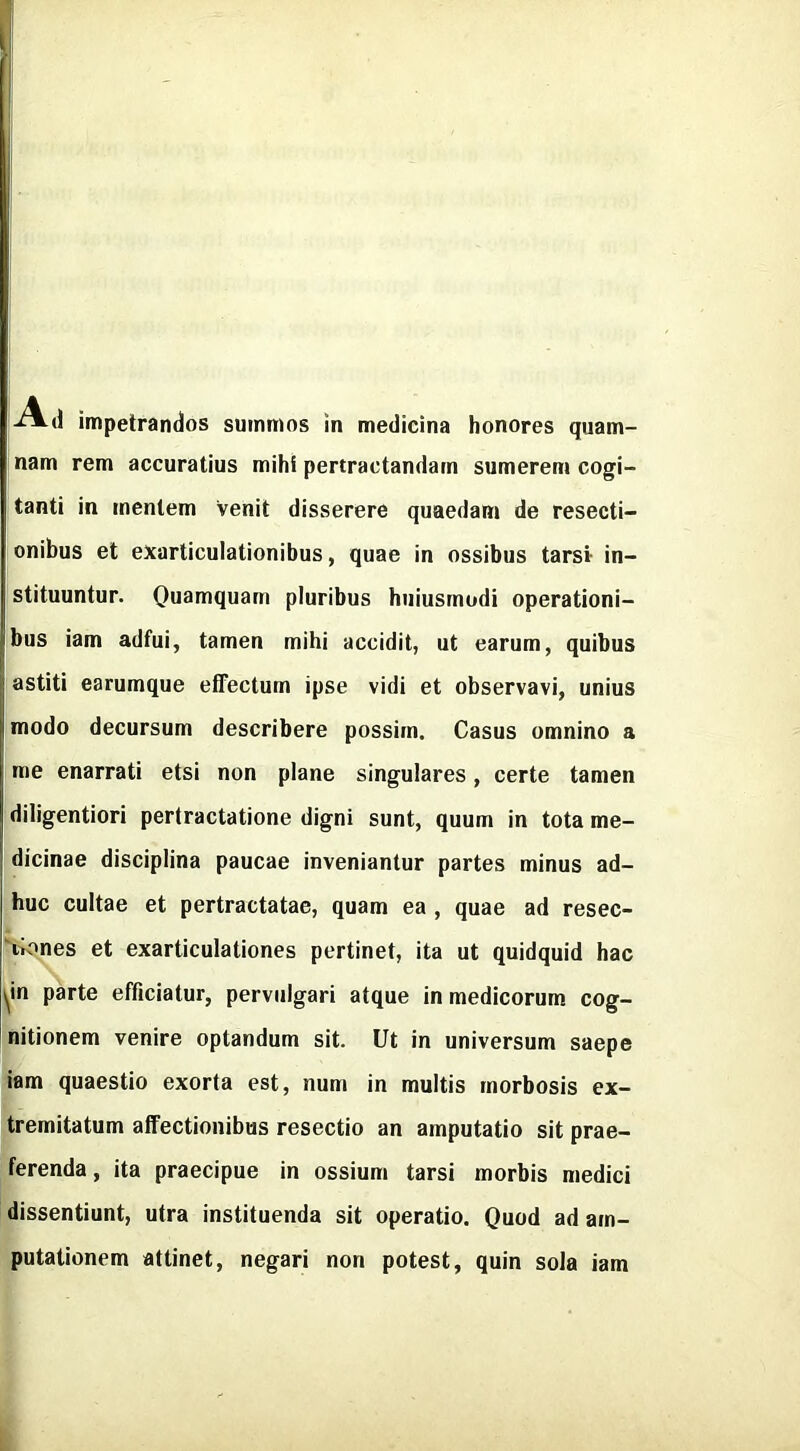 Ad impetrandos summos in medicina honores quamnam rem accuratius mihi pertractandam sumerem cogitanti in mentem venit disserere quaedam de resectionibus et exarticulationibus, quae in ossibus tarsi instituuntur. Quamquam pluribus huiusmodi operationibus iam adfui, tamen mihi accidit, ut earum, quibus astiti earumque effectum ipse vidi et observavi, unius modo decursum describere possim. Casus omnino a me enarrati etsi non plane singulares, certe tamen diligentiori pertractatione digni sunt, quum in tota medicinae disciplina paucae inveniantur partes minus adhuc cultae et pertractatae, quam ea, quae ad resectiones et exarticulationes pertinet, ita ut quidquid hac in parte efficiatur, pervulgari atque in medicorum cognitionem venire optandum sit. Ut in universum saepe iam quaestio exorta est, num in multis morbosis extremitatum affectionibus resectio an amputatio sit praeferenda, ita praecipue in ossium tarsi morbis medici dissentiunt, utra instituenda sit operatio. Quod ad amputationem attinet, negari non potest, quin sola iam